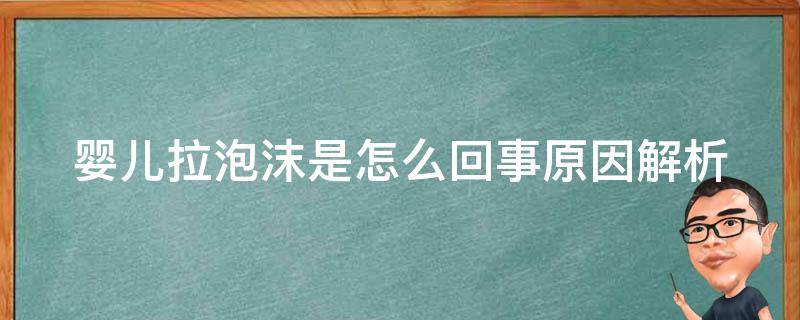 婴儿拉泡沫是怎么回事原因解析